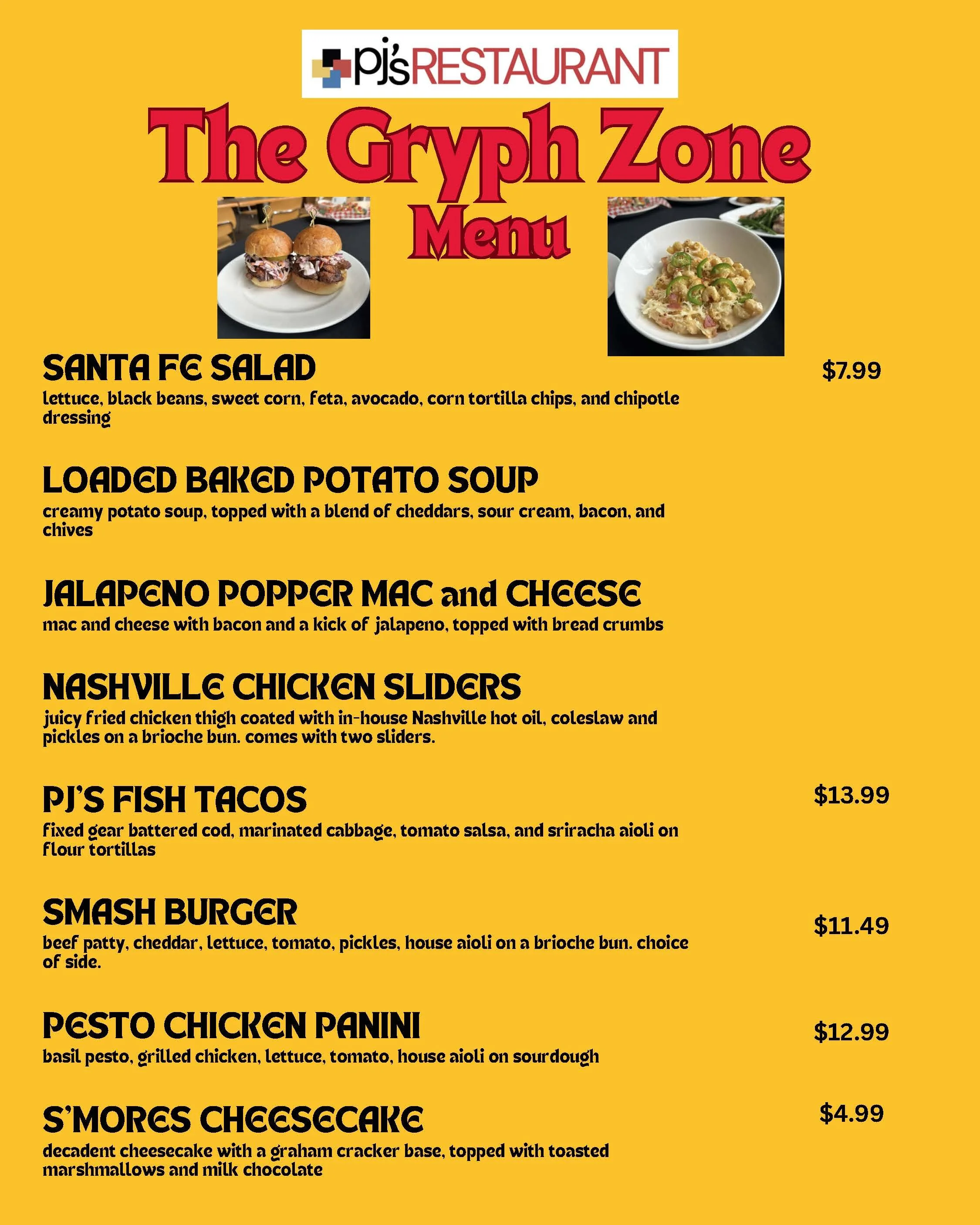 pj's RESTAURANT

The Gryph Zone
Menu

SANTA FE SALAD $7.99
lettuce, black beans, sweet corn, feta, avocado, corn tortilla chips, and chipotle dressing

LOADED BAKED POTATO SOUP
creamy potato soup, topped with a blend of cheddars, sour cream, bacon, and chives

JALAPENO POPPER MAC and CHEESE
mac and cheese with bacon and a kick of jalapeno, topped with bread crumbs

NASHVILLE CHICKEN SLIDERS
juicy fried chicken thigh coated with in-house Nashville hot oil, coleslaw and pickles on a brioche bun. comes with two sliders.

PJ'S FISH TACOS $13.99
fixed gear battered cod, marinated cabbage, tomato salsa, and sriracha aioli on flour tortillas

SMASH BURGER $11.49
beef patty, cheddar, lettuce, tomato, pickles, house aioli on a brioche bun. choice of side.

PESTO CHICKEN PANINI $12.99
basil pesto, grilled chicken, lettuce, tomato, house aioli on sourdough

S'MORES CHEESECAKE $4.99
decadent cheesecake with a graham cracker base, topped with toasted marshmallows and milk chocolate